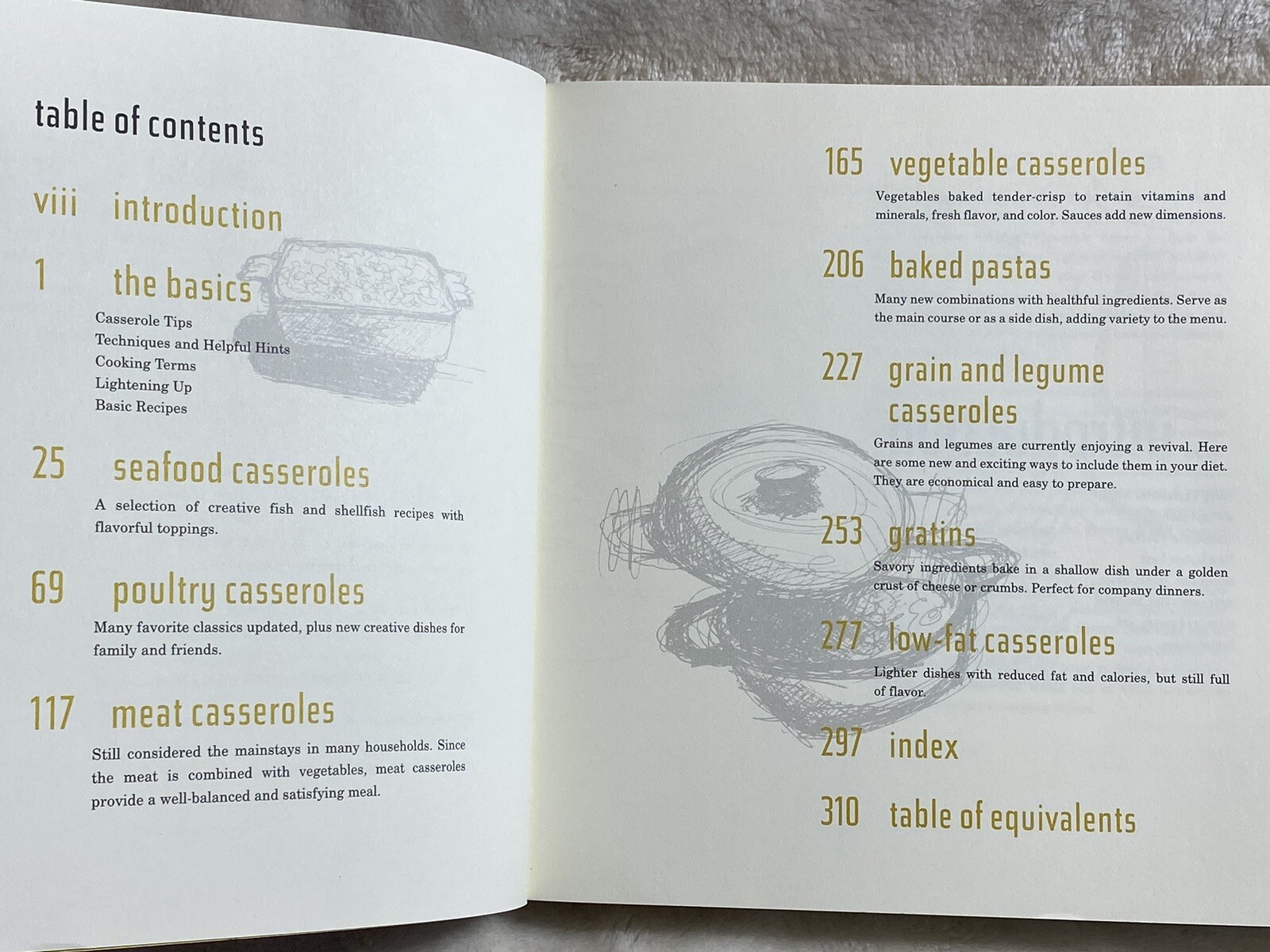 table of contents

viii introduction

1 the basics

Casserole Tips
Techniques and Helpful Hints
Cooking Terms
Lightening Up
Basic Recipes

25 seafood casseroles

A selection of creative fish and shellfish recipes with flavorful toppings.

69 poultry casseroles

Many favorite classics updated, plus new creative dishes for family and friends.

117 meat casseroles

Still considered the mainstays in many households. Since the meat is combined with vegetables, meat casseroles provide a well-balanced and satisfying meal.

165 vegetable casseroles

Vegetables baked tender-crisp to retain vitamins and minerals, fresh flavor, and color. Sauces add new dimensions.

206 baked pastas

Many new combinations with healthful ingredients. Serve as the main course or as a side dish, adding variety to the menu.

227 grain and legume casseroles

Grains and legumes are currently enjoying a revival. Here are some new and exciting ways to include them in your diet. They are economical and easy to prepare.

253 gratins

Savory ingredients bake in a shallow dish under a golden crust of cheese or crumbs. Perfect for company dinners.

277 low-fat casseroles

Lighter dishes with reduced fat and calories, but still full of flavor.

297 index

310 table of equivalents